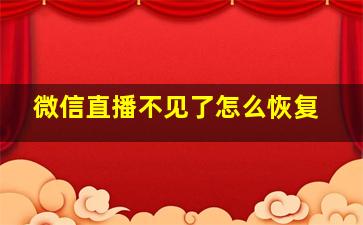 微信直播不见了怎么恢复